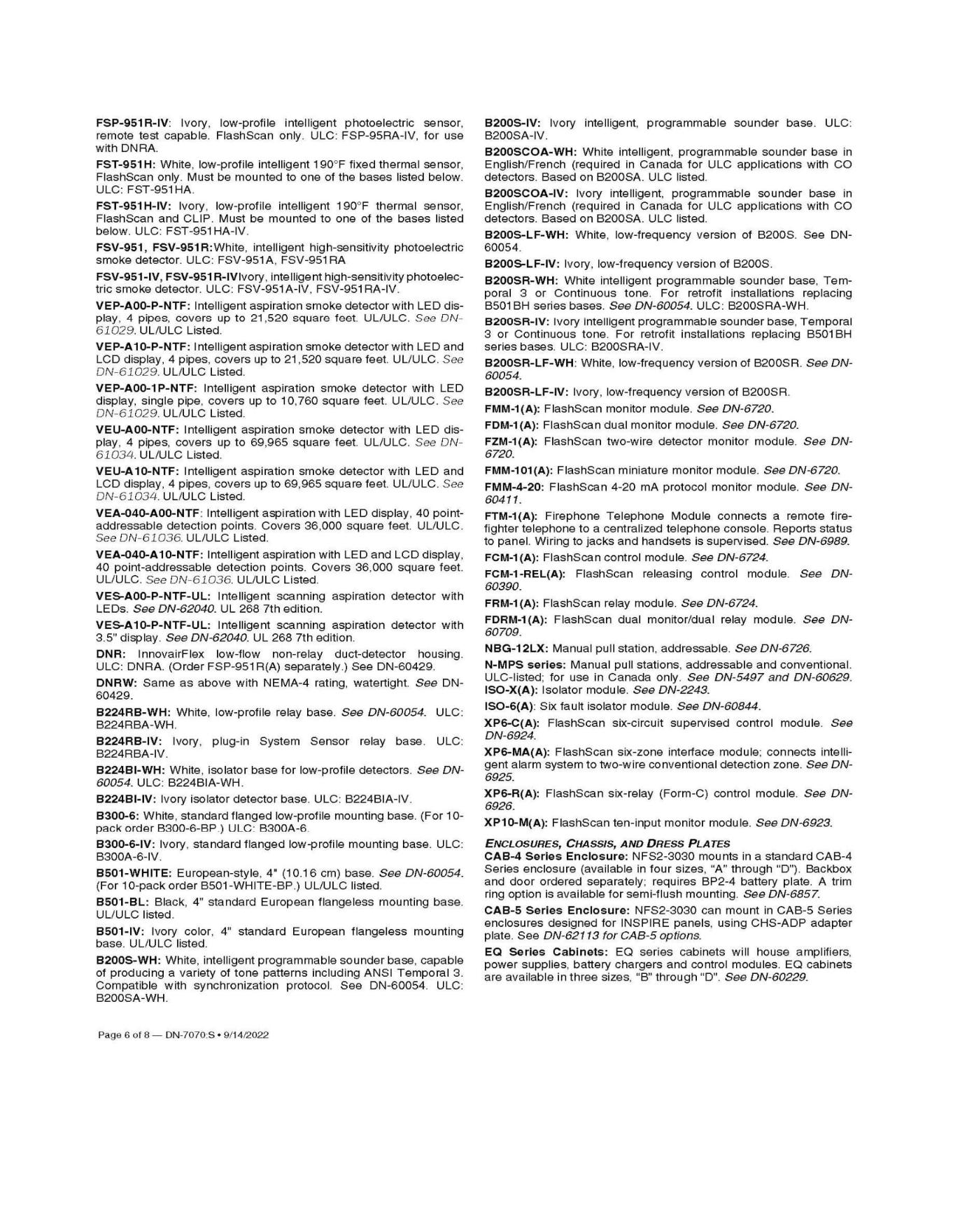 FSP-951R-IV: Ivory, low-profile intelligent photoelectric sensor, remote test capable. FlashScan only. ULC: FSP-95RA-IV, for use with DNRA.

FST-951H: White, low-profile intelligent 190°F fixed thermal sensor, FlashScan only. Must be mounted to one of the bases listed below. ULC: FST-951HA.

FST-951H-IV: Ivory, low-profile intelligent 190°F thermal sensor, FlashScan and CLIP. Must be mounted to one of the bases listed below. ULC: FST-951HA-IV.

FSV-951, FSV-951R:White, intelligent high-sensitivity photoelectric smoke detector. ULC: FSV-951A, FSV-951RA

FSV-951-IV, FSV-951R-IVIvory, intelligent high-sensitivity photoelectric smoke detector. ULC: FSV-951A-IV, FSV-951RA-IV.

VEP-A00-P-NTF: Intelligent aspiration smoke detector with LED display, 4 pipes, covers up to 21,520 square feet. UL/ULC. See DN-61029. UL/ULC Listed.

VEP-A10-P-NTF: Intelligent aspiration smoke detector with LED and LCD display, 4 pipes, covers up to 21,520 square feet. UL/ULC. See DN-61029. UL/ULC Listed.

VEP-A00-1P-NTF: Intelligent aspiration smoke detector with LED display, single pipe, covers up to 10,760 square feet. UL/ULC. See DN-61029. UL/ULC Listed.

VEU-A00-NTF: Intelligent aspiration smoke detector with LED display, 4 pipes, covers up to 69,965 square feet. UL/ULC. See DN-61034. UL/ULC Listed.

VEU-A10-NTF: Intelligent aspiration smoke detector with LED and LCD display, 4 pipes, covers up to 69,965 square feet. UL/ULC. See DN-61034. UL/ULC Listed.

VEA-040-A00-NTF: Intelligent aspiration with LED display, 40 point-addressable detection points. Covers 36,000 square feet. UL/ULC. See DN-61036. UL/ULC Listed.

VEA-040-A10-NTF: Intelligent aspiration with LED and LCD display, 40 point-addressable detection points. Covers 36,000 square feet. UL/ULC. See DN-61036. UL/ULC Listed.

VES-A00-P-NTF-UL: Intelligent scanning aspiration detector with LEDs. See DN-62040. UL 268 7th edition.

VES-A10-P-NTF-UL: Intelligent scanning aspiration detector with 3.5" display. See DN-62040. UL 268 7th edition.

DNR: InnovairFlex low-flow non-relay duct-detector housing. ULC: DNRA. (Order FSP-951R(A) separately.) See DN-60429.

DNRW: Same as above with NEMA-4 rating, watertight. See DN-60429.

B224RB-WH: White, low-profile relay base. See DN-60054. ULC: B224RBA-WH.

B224RB-IV: Ivory, plug-in System Sensor relay base. ULC: B224RBA-IV.

B224BI-WH: White, isolator base for low-profile detectors. See DN-60054. ULC: B224BIA-WH.

B224BI-IV: Ivory isolator detector base. ULC: B224BIA-IV.

B300-6: White, standard flanged low-profile mounting base. (For 10-pack order B300-6-BP.) ULC: B300A-6.

B300-6-IV: Ivory, standard flanged low-profile mounting base. ULC: B300A-6-IV.

B501-WHITE: European-style, 4" (10.16 cm) base. See DN-60054. (For 10-pack order B501-WHITE-BP.) UL/ULC listed.

B501-BL: Black, 4" standard European flangeless mounting base. UL/ULC listed.

B501-IV: Ivory color, 4" standard European flangeless mounting base. UL/ULC listed.

B200S-WH: White, intelligent programmable sounder base, capable of producing a variety of tone patterns including ANSI Temporal 3. Compatible with synchronization protocol. See DN-60054. ULC: B200SA-WH.

B200S-IV: Ivory intelligent, programmable sounder base. ULC: B200SA-IV.

B200SCOA-WH: White intelligent, programmable sounder base in English/French (required in Canada for ULC applications with CO detectors. Based on B200SA. ULC listed.

B200SCOA-IV: Ivory intelligent, programmable sounder base in English/French (required in Canada for ULC applications with CO detectors. Based on B200SA. ULC listed.

B200S-LF-WH: White, low-frequency version of B200S. See DN-60054.

B200S-LF-IV: Ivory, low-frequency version of B200S.

B200SR-WH: White intelligent programmable sounder base, Temporal 3 or Continuous tone. For retrofit installations replacing B501BH series bases. See DN-60054. ULC: B200SRA-WH.

B200SR-IV: Ivory intelligent programmable sounder base, Temporal 3 or Continuous tone. For retrofit installations replacing B501BH series bases. ULC: B200SRA-IV.

B200SR-LF-WH: White, low-frequency version of B200SR. See DN-60054.

B200SR-LF-IV: Ivory, low-frequency version of B200SR.

FMM-1(A): FlashScan monitor module. See DN-6720.

FDM-1(A): FlashScan dual monitor module. See DN-6720.

FZM-1(A): FlashScan two-wire detector monitor module. See DN-6720.

FMM-101(A): FlashScan miniature monitor module. See DN-6720.

FMM-4-20: FlashScan 4-20 mA protocol monitor module. See DN-60411.

FTM-1(A): Firephone Telephone Module connects a remote firefighter telephone to a centralized telephone console. Reports status to panel. Wiring to jacks and handsets is supervised. See DN-6989.

FCM-1(A): FlashScan control module. See DN-6724.

FCM-1-REL(A): FlashScan releasing control module. See DN-60390.

FRM-1(A): FlashScan relay module. See DN-6724.

FDRM-1(A): FlashScan dual monitor/dual relay module. See DN-60709.

NBG-12LX: Manual pull station, addressable. See DN-6726.

N-MPS series: Manual pull stations, addressable and conventional. ULC-listed; for use in Canada only. See DN-5497 and DN-60629.
ISO-X(A): Isolator module. See DN-2243.

ISO-6(A): Six fault isolator module. See DN-60844.

XP6-C(A): FlashScan six-circuit supervised control module. See DN-6924.

XP6-MA(A): FlashScan six-zone interface module; connects intelligent alarm system to two-wire conventional detection zone. See DN-6925.

XP6-R(A): FlashScan six-relay (Form-C) control module. See DN-6926.

XP10-M(A): FlashScan ten-input monitor module. See DN-6923.

ENCLOSURES, CHASSIS, AND DRESS PLATES
CAB-4 Series Enclosure: NFS2-3030 mounts in a standard CAB-4 Series enclosure (available in four sizes, "A" through "D"). Backbox and door ordered separately; requires BP2-4 battery plate. A trim ring option is available for semi-flush mounting. See DN-6857.

CAB-5 Series Enclosure: NFS2-3030 can mount in CAB-5 Series enclosures designed for INSPIRE panels, using CHS-ADP adapter plate. See DN-62113 for CAB-5 options.

EQ Series Cabinets: EQ series cabinets will house amplifiers, power supplies, battery chargers and control modules. EQ cabinets are available in three sizes, "B" through "D". See DN-60229.

Page 6 of 8 — DN-7070:S • 9/14/2022